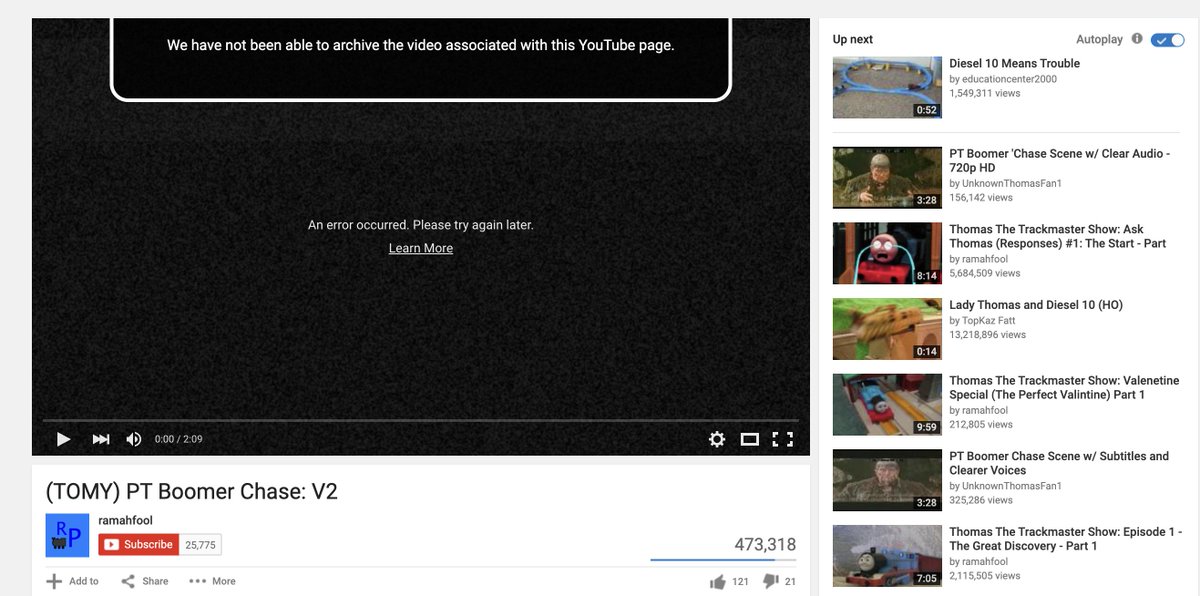 We have not been able to archive the video associated with this YouTube page.

An error occurred. Please try again later.
Learn More

0:00 / 2:09

(TOMY) PT Boomer Chase: V2

RP
ramahfool
Subscribe 25,775
473,318

Add to Share More 121 21

Up next
Autoplay

0:52
Diesel 10 Means Trouble
by educationcenter2000
1,549,311 views

3:28
PT Boomer 'Chase Scene w/ Clear Audio - 720p HD
by UnknownThomasFan1
156,142 views

8:14
Thomas The Trackmaster Show: Ask Thomas (Responses) #1: The Start - Part
by ramahfool
5,684,509 views

0:14
Lady Thomas and Diesel 10 (HO)
by TopKaz Fatt
13,218,896 views

9:59
Thomas The Trackmaster Show: Valenetine Special (The Perfect Valintine) Part 1
by ramahfool
212,805 views

3:28
PT Boomer Chase Scene w/ Subtitles and Clearer Voices
by UnknownThomasFan1
325,286 views

7:05
Thomas The Trackmaster Show: Episode 1 - The Great Discovery - Part 1
by ramahfool
2,115,505 views